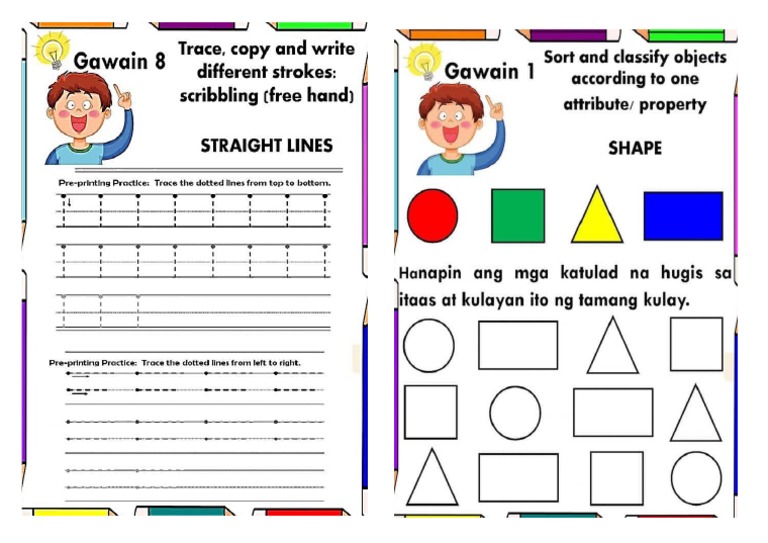 Gawain 8

Trace, copy and write different strokes: scribbling (free hand)

STRAIGHT LINES

Pre-printing Practice: Trace the dotted lines from top to bottom.

Pre-printing Practice: Trace the dotted lines from left to right.

Gawain 1

Sort and classify objects according to one attribute/ property

SHAPE

Hanapin ang mga katulad na hugis sa itaas at kulayan ito ng tamang kulay.